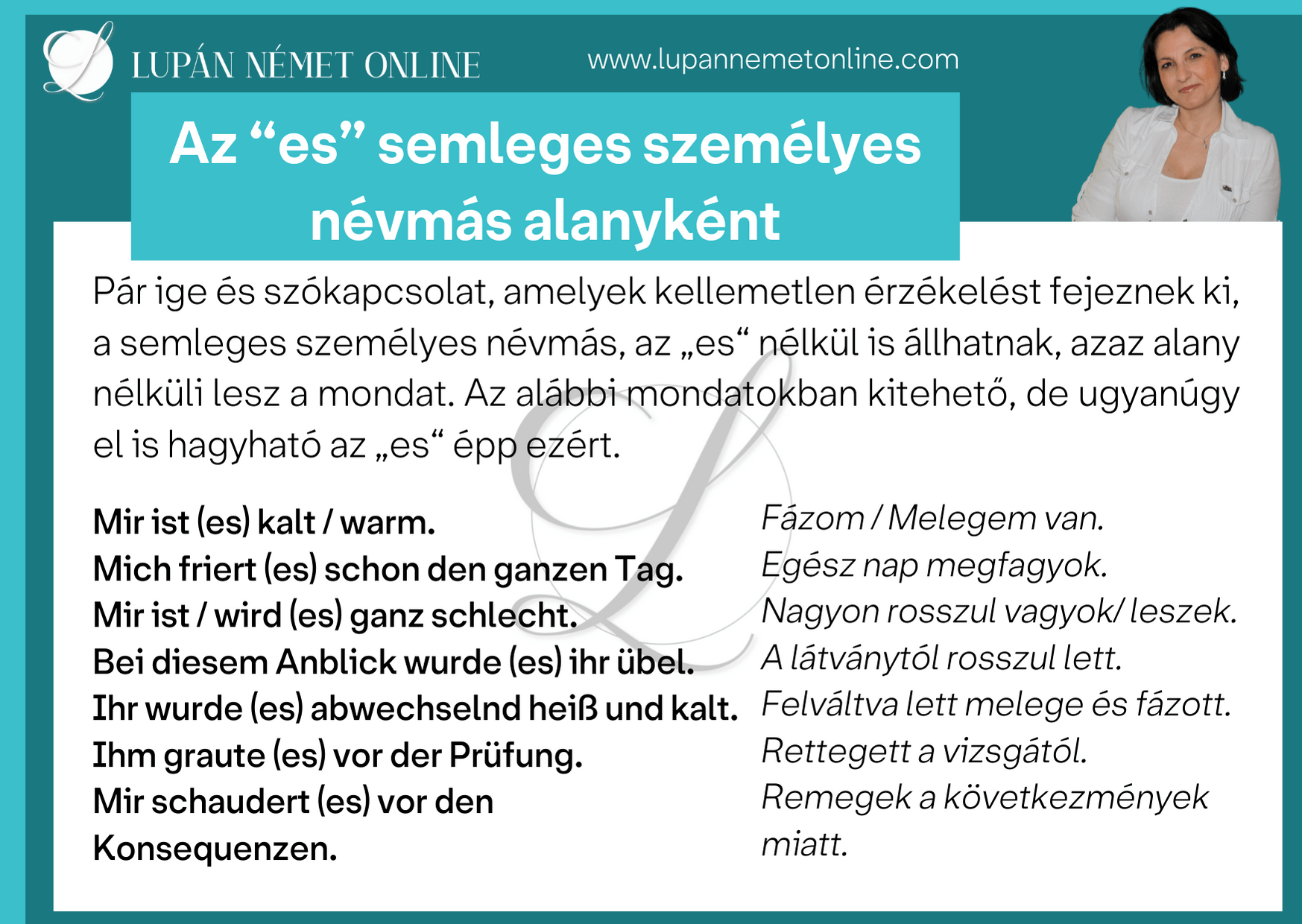 LUPÁN NÉMET ONLINE

www.lupannemetonline.com

Az “es” semleges személyes névmás alanyként

Pár ige és szókapcsolat, amelyek kellemetlen érzékelést fejeznek ki, a semleges személyes névmás, az „es“ nélkül is állhatnak, azaz alany nélküli lesz a mondat. Az alábbi mondatokban kitehető, de ugyanúgy el is hagyható az „es“ épp ezért.

Mir ist (es) kalt / warm.
Mich friert (es) schon den ganzen Tag.
Mir ist / wird (es) ganz schlecht.
Bei diesem Anblick wurde (es) ihr übel.
Ihr wurde (es) abwechselnd heiß und kalt.
Ihm graute (es) vor der Prüfung.
Mir schaudert (es) vor den Konsequenzen.

Fázom / Melegem van.
Egész nap megfagyok.
Nagyon rosszul vagyok/ leszek.
A látványtól rosszul lett.
Felváltva lett melege és fázott.
Rettegett a vizsgától.
Remegek a következmények miatt.